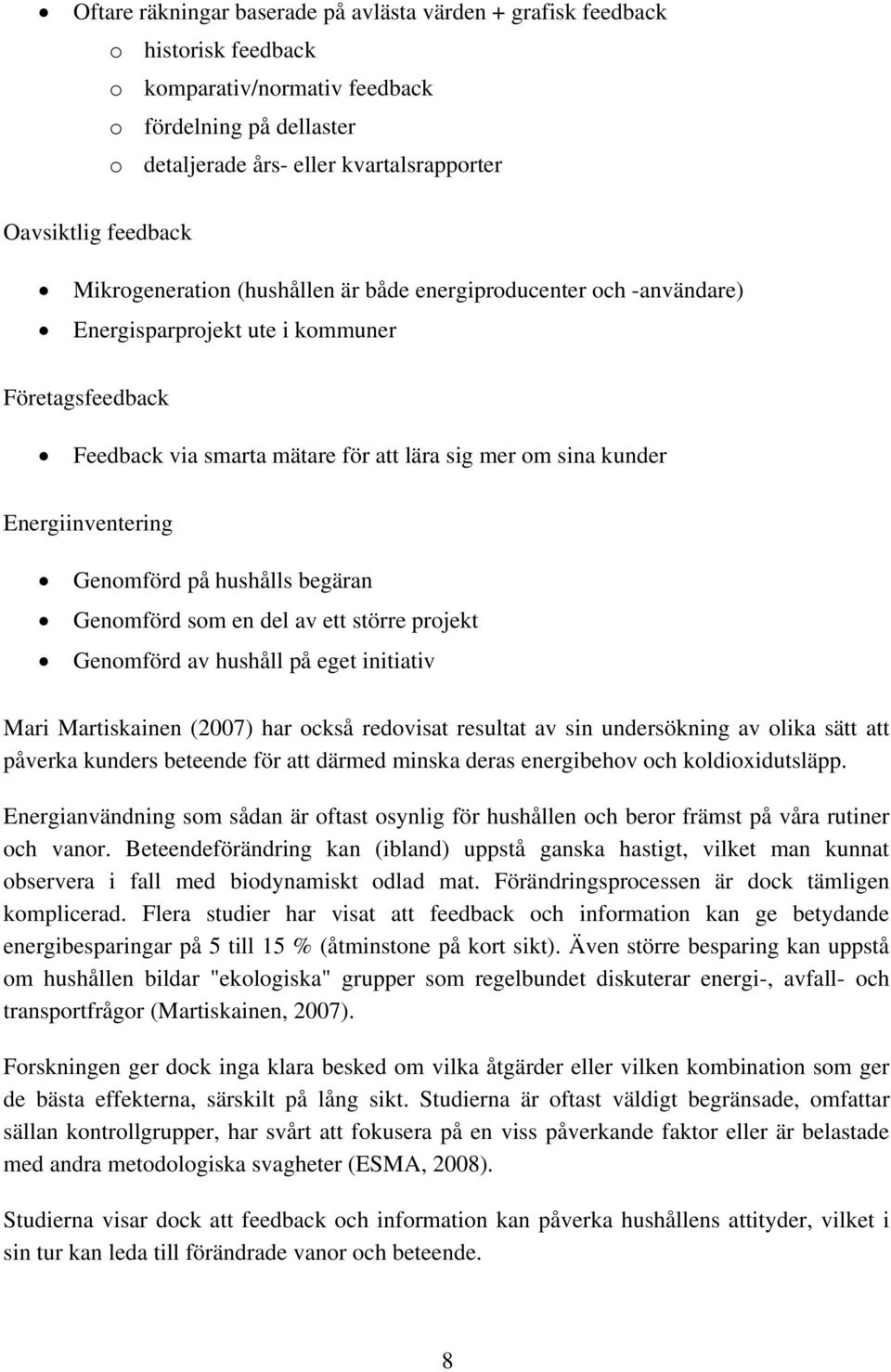 • Oftare räkningar baserade på avlästa värden + grafisk feedback
  o historisk feedback
  o komparativ/normativ feedback
  o fördelning på dellaster
  o detaljerade års- eller kvartalsrapporter

Oavsiktlig feedback

• Mikrogeneration (hushållen är både energiproducenter och -användare)
• Energisparprojekt ute i kommuner

Företagsfeedback

• Feedback via smarta mätare för att lära sig mer om sina kunder

Energiinventering

• Genomförd på hushålls begäran
• Genomförd som en del av ett större projekt
• Genomförd av hushåll på eget initiativ

Mari Martiskainen (2007) har också redovisat resultat av sin undersökning av olika sätt att påverka kunders beteende för att därmed minska deras energibehov och koldioxidutsläpp.

Energianvändning som sådan är oftast osynlig för hushållen och beror främst på våra rutiner och vanor. Beteendeförändring kan (ibland) uppstå ganska hastigt, vilket man kunnat observera i fall med biodynamiskt odlad mat. Förändringsprocessen är dock tämligen komplicerad. Flera studier har visat att feedback och information kan ge betydande energibesparingar på 5 till 15 % (åtminstone på kort sikt). Även större besparing kan uppstå om hushållen bildar "ekologiska" grupper som regelbundet diskuterar energi-, avfall- och transportfrågor (Martiskainen, 2007).

Forskningen ger dock inga klara besked om vilka åtgärder eller vilken kombination som ger de bästa effekterna, särskilt på lång sikt. Studierna är oftast väldigt begränsade, omfattar sällan kontrollgrupper, har svårt att fokusera på en viss påverkande faktor eller är belastade med andra metodologiska svagheter (ESMA, 2008).

Studierna visar dock att feedback och information kan påverka hushållens attityder, vilket i sin tur kan leda till förändrade vanor och beteende.

8